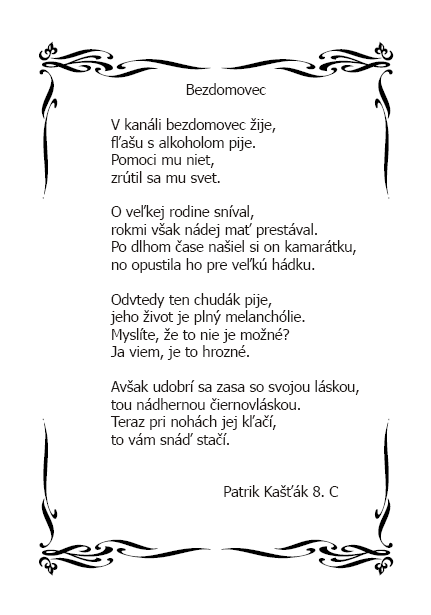 Bezdomovec

V kanáli bezdomovec žije,
fľašu s alkoholom pije.
Pomoci mu niet,
zrútil sa mu svet.

O veľkej rodine sníval,
rokmi však nádej mať prestával.
Po dlhom čase našiel si on kamarátku,
no opustila ho pre veľkú hádku.

Odvtedy ten chudák pije,
jeho život je plný melanchólie.
Myslíte, že to nie je možné?
Ja viem, je to hrozné.

Avšak udobrí sa zasa so svojou láskou,
tou nádhernou čiernovláskou.
Teraz pri nohách jej kľačí,
to vám snáď stačí.

Patrik Kašťák 8. C